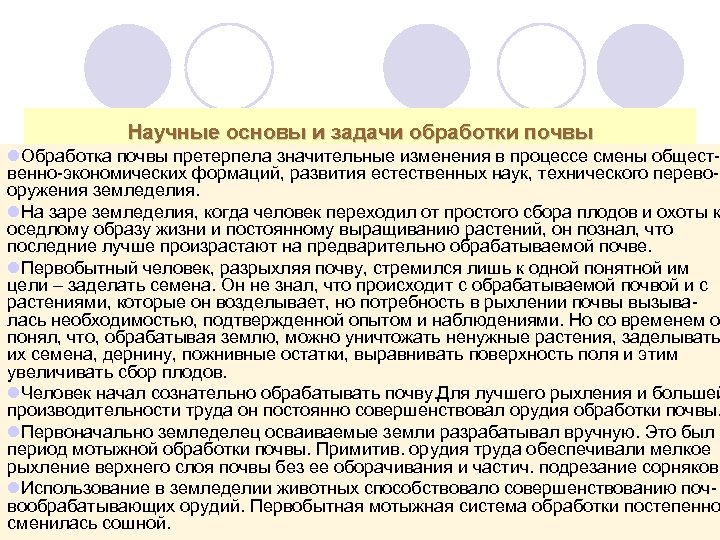 Научные основы и задачи обработки почвы

Обработка почвы претерпела значительные изменения в процессе смены общественно-экономических формаций, развития естественных наук, технического перевооружения земледелия.

На заре земледелия, когда человек переходил от простого сбора плодов и охоты к оседлому образу жизни и постоянному выращиванию растений, он познал, что последние лучше произрастают на предварительно обрабатываемой почве.

Первобытный человек, разрыхляя почву, стремился лишь к одной понятной им цели – заделать семена. Он не знал, что происходит с обрабатываемой почвой и с растениями, которые он возделывает, но потребность в рыхлении почвы вызывалась необходимостью, подтвержденной опытом и наблюдениями. Но со временем о понял, что, обрабатывая землю, можно уничтожать ненужные растения, заделывать их семена, дернину, пожнивные остатки, выравнивать поверхность поля и этим увеличивать сбор плодов.

Человек начал сознательно обрабатывать почву.Для лучшего рыхления и большей производительности труда он постоянно совершенствовал орудия обработки почвы.

Первоначально земледелец осваиваемые земли разрабатывал вручную. Это был период мотыжной обработки почвы. Примитив. орудия труда обеспечивали мелкое рыхление верхнего слоя почвы без ее оборачивания и частич. подрезание сорняков

Использование в земледелии животных способствовало совершенствованию почвообрабатывающих орудий. Первобытная мотыжная система обработки постепенно сменилась сошной.